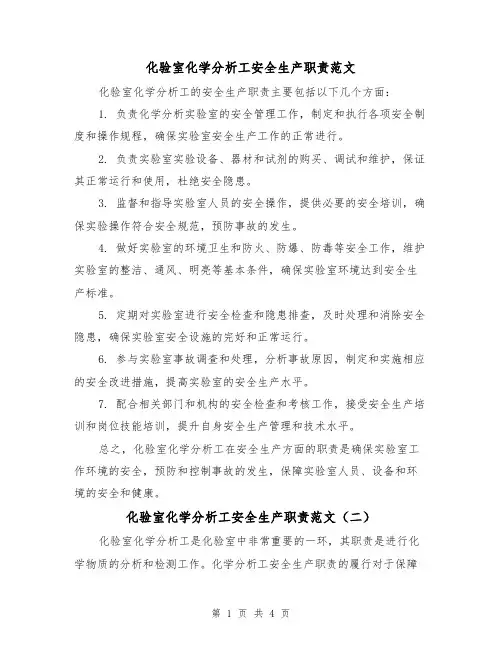 化验室化学分析工安全生产职责范文

化验室化学分析工的安全生产职责主要包括以下几个方面：

1. 负责化学分析实验室的安全管理工作，制定和执行各项安全制度和操作规程，确保实验室安全生产工作的正常进行。

2. 负责实验室实验设备、器材和试剂的购买、调试和维护，保证其正常运行和使用，杜绝安全隐患。

3. 监督和指导实验室人员的安全操作，提供必要的安全培训，确保实验操作符合安全规范，预防事故的发生。

4. 做好实验室的环境卫生和防火、防爆、防毒等安全工作，维护实验室的整洁、通风、明亮等基本条件，确保实验室环境达到安全生产标准。

5. 定期对实验室进行安全检查和隐患排查，及时处理和消除安全隐患，确保实验室安全设施的完好和正常运行。

6. 参与实验室事故调查和处理，分析事故原因，制定和实施相应的安全改进措施，提高实验室的安全生产水平。

7. 配合相关部门和机构的安全检查和考核工作，接受安全生产培训和岗位技能培训，提升自身安全生产管理和技术水平。

总之，化验室化学分析工在安全生产方面的职责是确保实验室工作环境的安全，预防和控制事故的发生，保障实验室人员、设备和环境的安全和健康。

化验室化学分析工安全生产职责范文（二）

化验室化学分析工是化验室中非常重要的一环，其职责是进行化学物质的分析和检测工作。化学分析工安全生产职责的履行对于保障

第 1 页 共 4 页